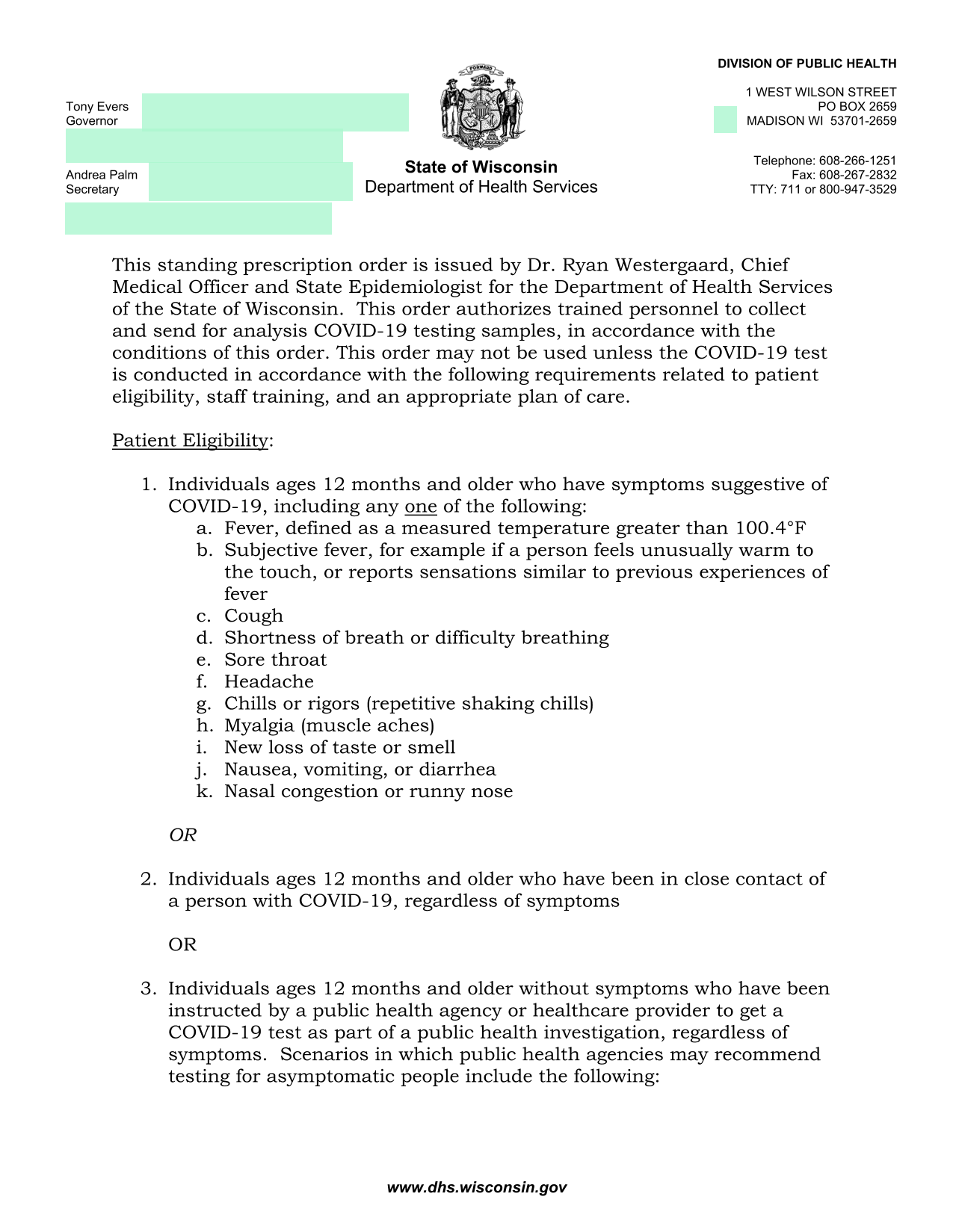 DIVISION OF PUBLIC HEALTH

Tony Evers
Governor

Andrea Palm
Secretary

FORWARD

State of Wisconsin
Department of Health Services

1 WEST WILSON STREET
PO BOX 2659
MADISON WI 53701-2659

Telephone: 608-266-1251
Fax: 608-267-2832
TTY: 711 or 800-947-3529

This standing prescription order is issued by Dr. Ryan Westergaard, Chief Medical Officer and State Epidemiologist for the Department of Health Services of the State of Wisconsin. This order authorizes trained personnel to collect and send for analysis COVID-19 testing samples, in accordance with the conditions of this order. This order may not be used unless the COVID-19 test is conducted in accordance with the following requirements related to patient eligibility, staff training, and an appropriate plan of care.

Patient Eligibility:

1. Individuals ages 12 months and older who have symptoms suggestive of COVID-19, including any one of the following:
a. Fever, defined as a measured temperature greater than 100.4°F
b. Subjective fever, for example if a person feels unusually warm to the touch, or reports sensations similar to previous experiences of fever
c. Cough
d. Shortness of breath or difficulty breathing
e. Sore throat
f. Headache
g. Chills or rigors (repetitive shaking chills)
h. Myalgia (muscle aches)
i. New loss of taste or smell
j. Nausea, vomiting, or diarrhea
k. Nasal congestion or runny nose

OR

2. Individuals ages 12 months and older who have been in close contact of a person with COVID-19, regardless of symptoms

OR

3. Individuals ages 12 months and older without symptoms who have been instructed by a public health agency or healthcare provider to get a COVID-19 test as part of a public health investigation, regardless of symptoms. Scenarios in which public health agencies may recommend testing for asymptomatic people include the following:

www.dhs.wisconsin.gov